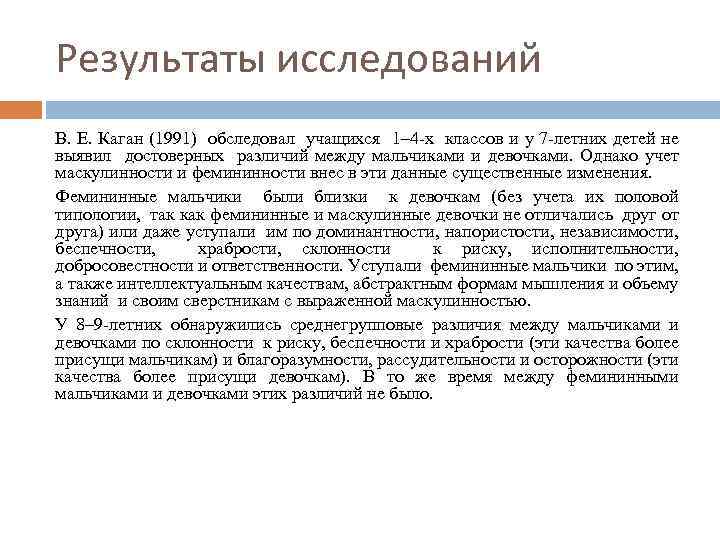 Результаты исследований

В. Е. Каган (1991) обследовал учащихся 1–4-х классов и у 7-летних детей не выявил достоверных различий между мальчиками и девочками. Однако учет маскулинности и фемининности внес в эти данные существенные изменения.

Фемининные мальчики были близки к девочкам (без учета их половой типологии, так как фемининные и маскулинные девочки не отличались друг от друга) или даже уступали им по доминантности, напористости, независимости, беспечности, храбрости, склонности к риску, исполнительности, добросовестности и ответственности. Уступали фемининные мальчики по этим, а также интеллектуальным качествам, абстрактным формам мышления и объему знаний и своим сверстникам с выраженной маскулинностью.

У 8–9-летних обнаружились среднегрупповые различия между мальчиками и девочками по склонности к риску, беспечности и храбрости (эти качества более присущи мальчикам) и благоразумности, рассудительности и осторожности (эти качества более присущи девочкам). В то же время между фемининными мальчиками и девочками этих различий не было.